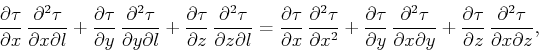 $\frac{\partial \tau}{\partial x} \frac{\partial^2 \tau}{\partial x \partial l} + \frac{\partial \tau}{\partial y} \frac{\partial^2 \tau}{\partial y \partial l} + \frac{\partial \tau}{\partial z} \frac{\partial^2 \tau}{\partial z \partial l} = \frac{\partial \tau}{\partial x} \frac{\partial^2 \tau}{\partial x^2} + \frac{\partial \tau}{\partial y} \frac{\partial^2 \tau}{\partial x \partial y} + \frac{\partial \tau}{\partial z} \frac{\partial^2 \tau}{\partial x \partial z},$